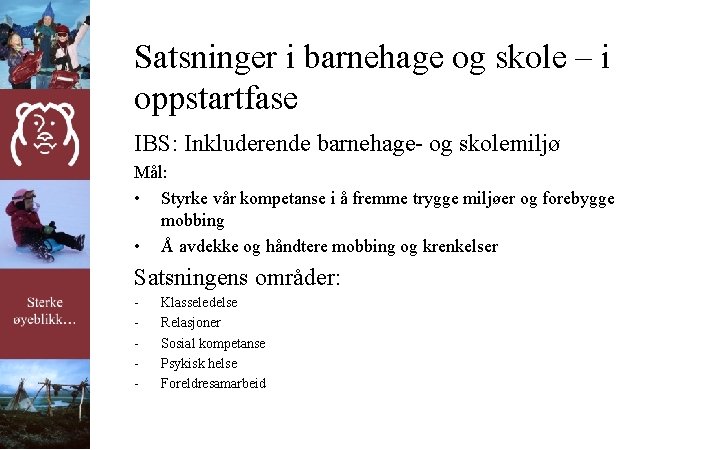 Sterke øyeblikk…

Satsninger i barnehage og skole – i oppstartfase

IBS: Inkluderende barnehage- og skolemiljø

Mål:

• Styrke vår kompetanse i å fremme trygge miljøer og forebygge mobbing
• Å avdekke og håndtere mobbing og krenkelser

Satsningens områder:

- Klasseledelse
- Relasjoner
- Sosial kompetanse
- Psykisk helse
- Foreldresamarbeid